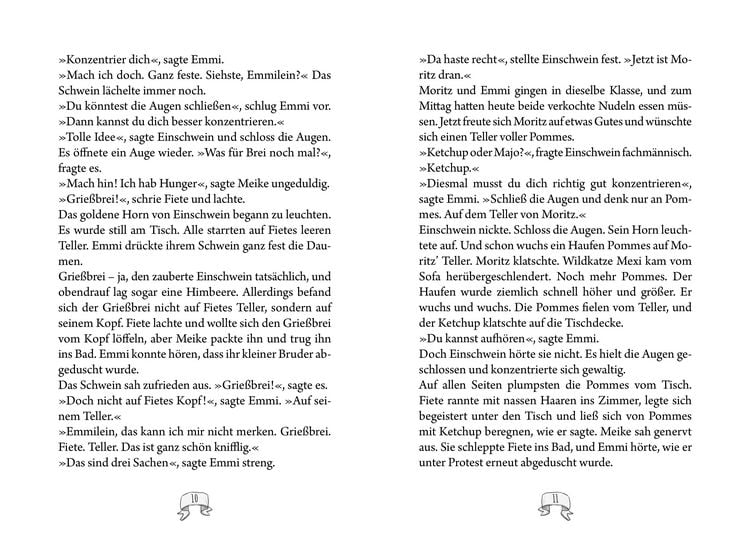 »Konzentrier dich«, sagte Emmi.

»Mach ich doch. Ganz feste. Siehste, Emmilein?« Das Schwein lächelte immer noch.

»Du könntest die Augen schließen«, schlug Emmi vor. »Dann kannst du dich besser konzentrieren.«

»Tolle Idee«, sagte Einschwein und schloss die Augen. Es öffnete ein Auge wieder. »Was für Brei noch mal?«, fragte es.

»Mach hin! Ich hab Hunger«, sagte Meike ungeduldig.

»Grießbrei!«, schrie Fiete und lachte.

Das goldene Horn von Einschwein begann zu leuchten. Es wurde still am Tisch. Alle starrten auf Fietes leeren Teller. Emmi drückte ihrem Schwein ganz fest die Daumen.

Grießbrei – ja, den zauberte Einschwein tatsächlich, und obendrauf lag sogar eine Himbeere. Allerdings befand sich der Grießbrei nicht auf Fietes Teller, sondern auf seinem Kopf. Fiete lachte und wollte sich den Grießbrei vom Kopf löffeln, aber Meike packte ihn und trug ihn ins Bad. Emmi konnte hören, dass ihr kleiner Bruder abgeduscht wurde.

Das Schwein sah zufrieden aus. »Grießbrei!«, sagte es.

»Doch nicht auf Fietes Kopf!«, sagte Emmi. »Auf seinem Teller.«

»Emmilein, das kann ich mir nicht merken. Grießbrei. Fiete. Teller. Das ist ganz schön knifflig.«

»Das sind drei Sachen«, sagte Emmi streng.

10

»Da haste recht«, stellte Einschwein fest. »Jetzt ist Moritz dran.«

Moritz und Emmi gingen in dieselbe Klasse, und zum Mittag hatten heute beide verkochte Nudeln essen müssen. Jetzt freute sich Moritz auf etwas Gutes und wünschte sich einen Teller voller Pommes.

»Ketchup oder Majo?«, fragte Einschwein fachmännisch.

»Ketchup.«

»Diesmal musst du dich richtig gut konzentrieren«, sagte Emmi. »Schließ die Augen und denk nur an Pommes. Auf dem Teller von Moritz.«

Einschwein nickte. Schloss die Augen. Sein Horn leuchtete auf. Und schon wuchs ein Haufen Pommes auf Moritz' Teller. Moritz klatschte. Wildkatze Mexi kam vom Sofa herübergeschlendert. Noch mehr Pommes. Der Haufen wurde ziemlich schnell höher und größer. Er wuchs und wuchs. Die Pommes fielen vom Teller, und der Ketchup klatschte auf die Tischdecke.

»Du kannst aufhören«, sagte Emmi.

Doch Einschwein hörte sie nicht. Es hielt die Augen geschlossen und konzentrierte sich gewaltig.

Auf allen Seiten plumpsten die Pommes vom Tisch. Fiete rannte mit nassen Haaren ins Zimmer, legte sich begeistert unter den Tisch und ließ sich von Pommes mit Ketchup beregnen, wie er sagte. Meike sah genervt aus. Sie schleppte Fiete ins Bad, und Emmi hörte, wie er unter Protest erneut abgeduscht wurde.

11